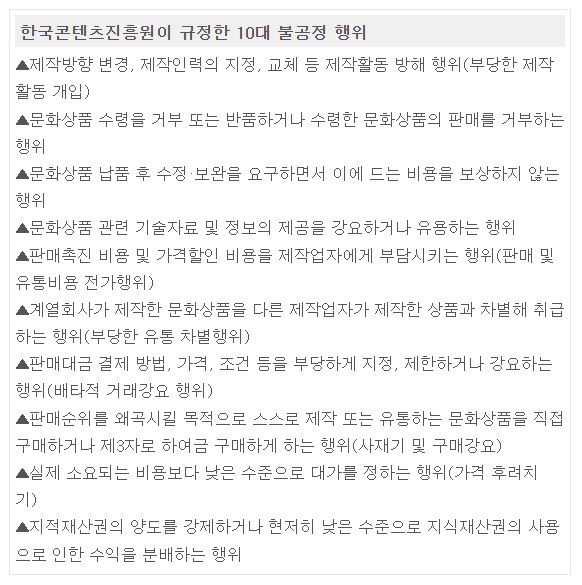 한국콘텐츠진흥원이 규정한 10대 불공정 행위

▲제작방향 변경, 제작인력의 지정, 교체 등 제작활동 방해 행위(부당한 제작활동 개입)

▲문화상품 수령을 거부 또는 반품하거나 수령한 문화상품의 판매를 거부하는 행위

▲문화상품 납품 후 수정·보완을 요구하면서 이에 드는 비용을 보상하지 않는 행위

▲문화상품 관련 기술자료 및 정보의 제공을 강요하거나 유용하는 행위

▲판매촉진 비용 및 가격할인 비용을 제작업자에게 부담시키는 행위(판매 및 유통비용 전가행위)

▲계열회사가 제작한 문화상품을 다른 제작업자가 제작한 상품과 차별해 취급하는 행위(부당한 유통 차별행위)

▲판매대금 결제 방법, 가격, 조건 등을 부당하게 지정, 제한하거나 강요하는 행위(배타적 거래강요 행위)

▲판매순위를 왜곡시킬 목적으로 스스로 제작 또는 유통하는 문화상품을 직접 구매하거나 제3자로 하여금 구매하게 하는 행위(사재기 및 구매강요)

▲실제 소요되는 비용보다 낮은 수준으로 대가를 정하는 행위(가격 후려치기)

▲지적재산권의 양도를 강제하거나 현저히 낮은 수준으로 지식재산권의 사용으로 인한 수익을 분배하는 행위